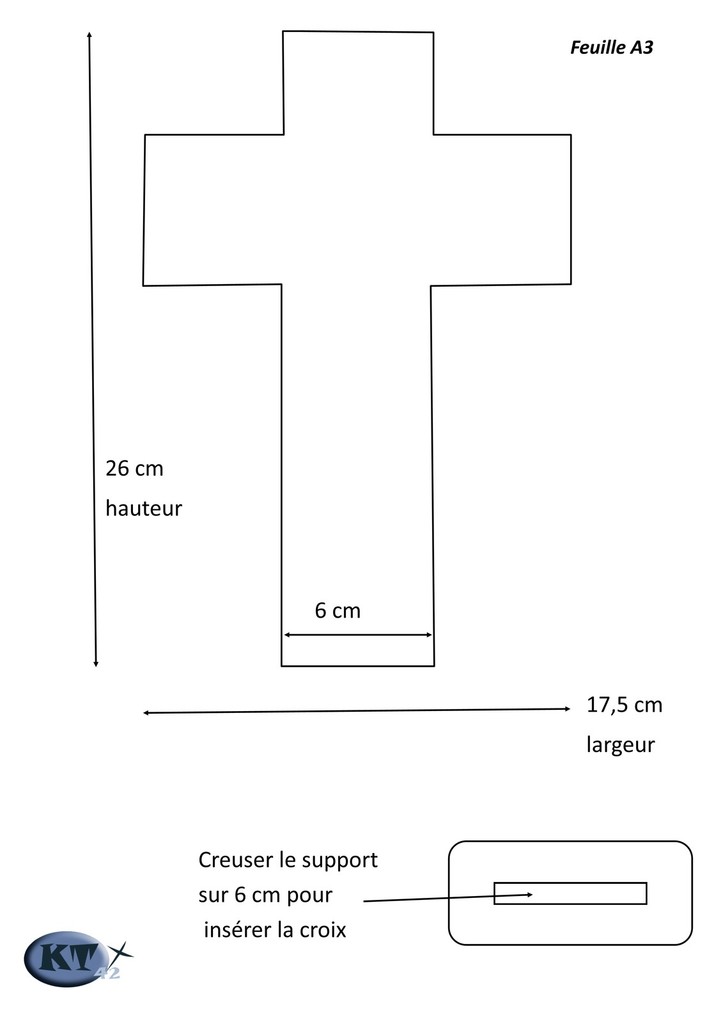 Feuille A3

26 cm

hauteur

6 cm

17,5 cm

largeur

Creuser le support sur 6 cm pour insérer la croix

KT 42